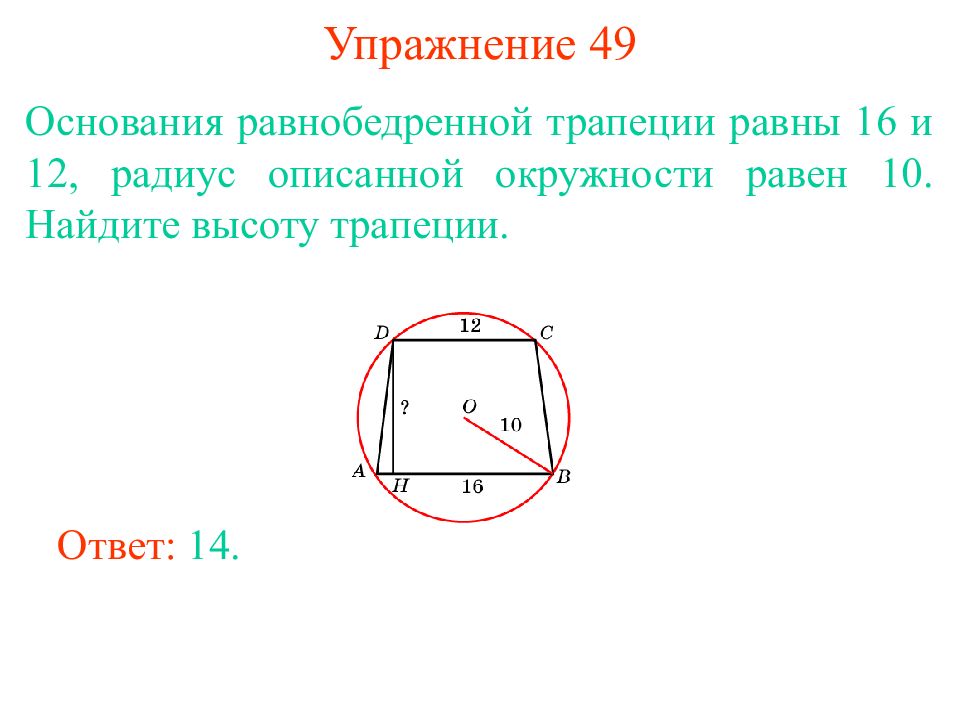 Упражнение 49

Основания равнобедренной трапеции равны 16 и 12, радиус описанной окружности равен 10. Найдите высоту трапеции.

D
12
C
?
O
10
A
H
16
B

Ответ: 14.